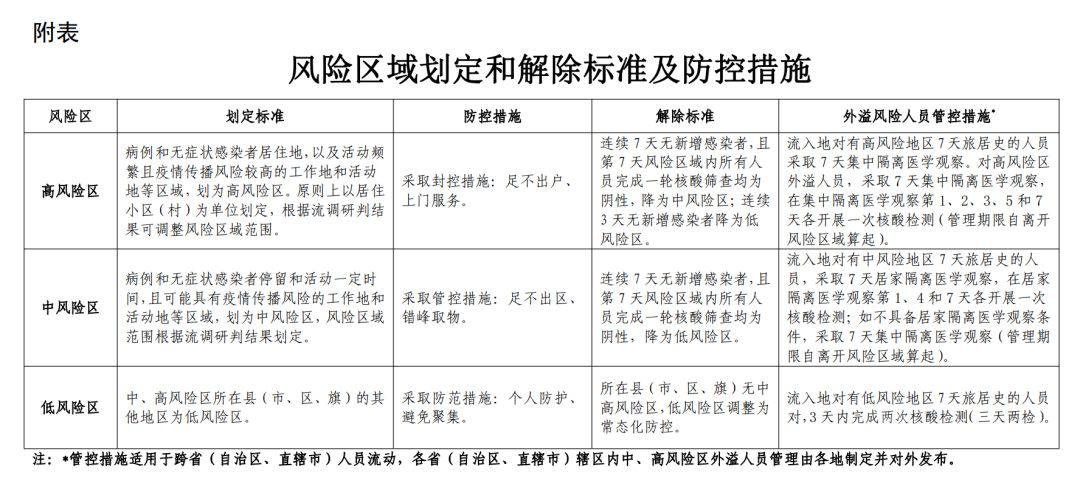 附表

风险区域划定和解除标准及防控措施

| 风险区 | 划定标准 | 防控措施 | 解除标准 | 外溢风险人员管控措施* |
|---|---|---|---|---|
| 高风险区 | 病例和无症状感染者居住地，以及活动频繁且疫情传播风险较高的工作地和活动地等区域，划为高风险区。原则上以居住小区（村）为单位划定，根据流调研判结果可调整风险区域范围。 | 采取封控措施：足不出户、上门服务。 | 连续7天无新增感染者，且第7天风险区域内所有人员完成一轮核酸筛查均为阴性，降为中风险区；连续3天无新增感染者降为低风险区。 | 流入地对有高风险地区7天旅居史的人员采取7天集中隔离医学观察。对高风险区外溢人员，采取7天集中隔离医学观察，在集中隔离医学观察第1、2、3、5和7天各开展一次核酸检测（管理期限自离开风险区域算起）。 |
| 中风险区 | 病例和无症状感染者停留和活动一定时间，且可能具有疫情传播风险的工作地和活动地等区域，划为中风险区，风险区域范围根据流调研判结果划定。 | 采取管控措施：足不出区、错峰取物。 | 连续7天无新增感染者，且第7天风险区域内所有人员完成一轮核酸筛查均为阴性，降为低风险区。 | 流入地对有中风险地区7天旅居史的人员，采取7天居家隔离医学观察，在居家隔离医学观察第1、4和7天各开展一次核酸检测；如不具备居家隔离医学观察条件，采取7天集中隔离医学观察（管理期限自离开风险区域算起）。 |
| 低风险区 | 中、高风险区所在县（市、区、旗）的其他地区为低风险区。 | 采取防范措施：个人防护、避免聚集。 | 所在县（市、区、旗）无中高风险区，低风险区调整为常态化防控。 | 流入地对有低风险地区7天旅居史的人员对，3天内完成两次核酸检测（三天两检）。 |

注：*管控措施适用于跨省（自治区、直辖市）人员流动，各省（自治区、直辖市）辖区内中、高风险区外溢人员管理由各地制定并对外发布。